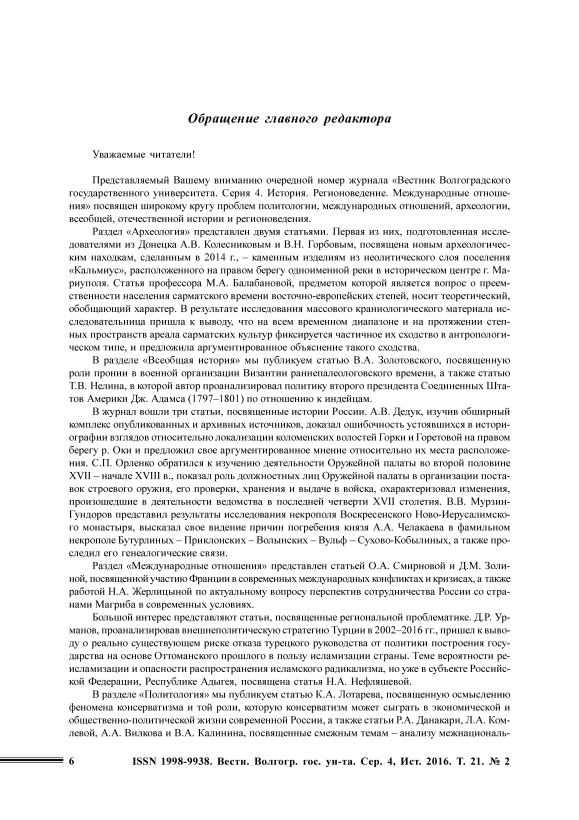 Обращение главного редактора

Уважаемые читатели!

Представляемый Вашему вниманию очередной номер журнала «Вестник Волгоградского государственного университета. Серия 4. История. Регионоведение. Международные отношения» посвящен широкому кругу проблем политологии, международных отношений, археологии, всеобщей, отечественной истории и регионоведения.

Раздел «Археология» представлен двумя статьями. Первая из них, подготовленная исследователями из Донецка А.В. Колесниковым и В.Н. Горбовым, посвящена новым археологическим находкам, сделанным в 2014 г., – каменным изделиям из неолитического слоя поселения «Кальмиус», расположенного на правом берегу одноименной реки в историческом центре г. Мариуполя. Статья профессора М.А. Балабановой, предметом которой является вопрос о преемственности населения сарматского времени восточно-европейских степей, носит теоретический, обобщающий характер. В результате исследования массового краниологического материала исследовательница пришла к выводу, что на всем временном диапазоне и на протяжении степных пространств ареала сарматских культур фиксируется частичное их сходство в антропологическом типе, и предложила аргументированное объяснение такого сходства.

В разделе «Всеобщая история» мы публикуем статью В.А. Золотовского, посвященную роли пронии в военной организации Византии раннепалеологовского времени, а также статью Т.В. Нелина, в которой автор проанализировал политику второго президента Соединенных Штатов Америки Дж. Адамса (1797–1801) по отношению к индейцам.

В журнал вошли три статьи, посвященные истории России. А.В. Дедук, изучив обширный комплекс опубликованных и архивных источников, доказал ошибочность устоявшихся в историографии взглядов относительно локализации коломенских волостей Горки и Горетовой на правом берегу р. Оки и предложил свое аргументированное мнение относительно их места расположения. С.П. Орленко обратился к изучению деятельности Оружейной палаты во второй половине XVII – начале XVIII в., показал роль должностных лиц Оружейной палаты в организации поставок строевого оружия, его проверки, хранения и выдаче в войска, охарактеризовал изменения, произошедшие в деятельности ведомства в последней четверти XVII столетия. В.В. Мурзин-Гундоров представил результаты исследования некрополя Воскресенского Ново-Иерусалимского монастыря, высказал свое видение причин погребения князя А.А. Челакаева в фамильном некрополе Бутурлиных – Приклонских – Волынских – Вульф – Сухово-Кобылиных, а также проследил его генеалогические связи.

Раздел «Международные отношения» представлен статьей О.А. Смирновой и Д.М. Золиной, посвященной участию Франции в современных международных конфликтах и кризисах, а также работой Н.А. Жерлицыной по актуальному вопросу перспектив сотрудничества России со странами Магриба в современных условиях.

Большой интерес представляют статьи, посвященные региональной проблематике. Д.Р. Урманов, проанализировав внешнеполитическую стратегию Турции в 2002–2016 гг., пришел к выводу о реально существующем риске отказа турецкого руководства от политики построения государства на основе Оттоманского прошлого в пользу исламизации страны. Теме вероятности реисламизации и опасности распространения исламского радикализма, но уже в субъекте Российской Федерации, Республике Адыгея, посвящена статья Н.А. Нефляшевой.

В разделе «Политология» мы публикуем статью К.А. Лотарева, посвященную осмыслению феномена консерватизма и той роли, которую консерватизм может сыграть в экономической и общественно-политической жизни современной России, а также статьи Р.А. Данакари, Л.А. Комлевой, А.А. Вилкова и В.А. Калинина, посвященные смежным темам – анализу межнациональ-

6 ISSN 1998-9938. Вестн. Волгогр. гос. ун-та. Сер. 4, Ист. 2016. Т. 21. № 2